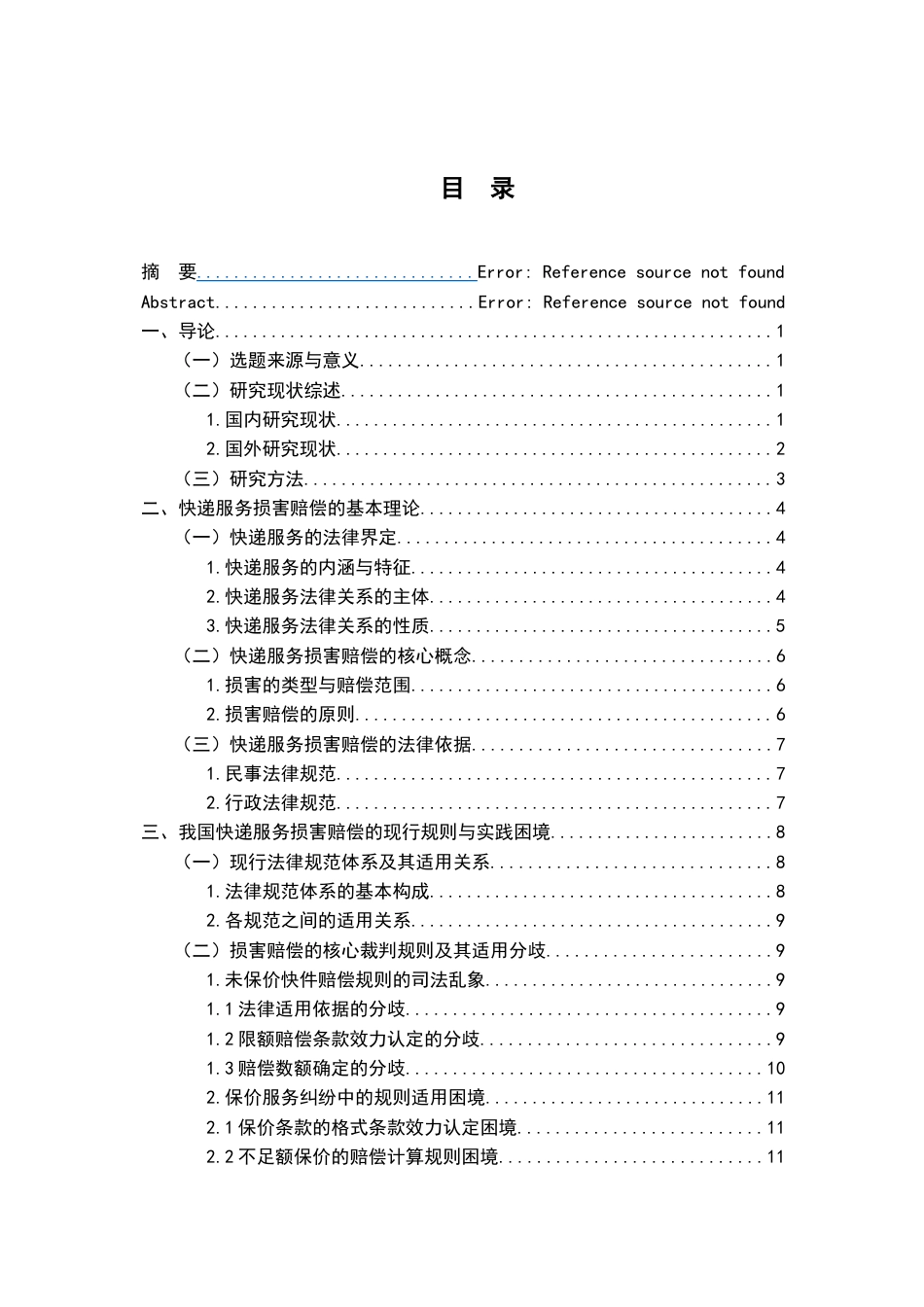 目 录

摘 要 Error: Reference source not found
Abstract Error: Reference source not found
一、导论 1
（一）选题来源与意义 1
（二）研究现状综述 1
1.国内研究现状 1
2.国外研究现状 2
（三）研究方法 3
二、快递服务损害赔偿的基本理论 4
（一）快递服务的法律界定 4
1.快递服务的内涵与特征 4
2.快递服务法律关系的主体 4
3.快递服务法律关系的性质 5
（二）快递服务损害赔偿的核心概念 6
1.损害的类型与赔偿范围 6
2.损害赔偿的原则 6
（三）快递服务损害赔偿的法律依据 7
1.民事法律规范 7
2.行政法律规范 7
三、我国快递服务损害赔偿的现行规则与实践困境 8
（一）现行法律规范体系及其适用关系 8
1.法律规范体系的基本构成 8
2.各规范之间的适用关系 9
（二）损害赔偿的核心裁判规则及其适用分歧 9
1.未保价快件赔偿规则的司法乱象 9
1.1法律适用依据的分歧 9
1.2限额赔偿条款效力认定的分歧 9
1.3赔偿数额确定的分歧 10
2.保价服务纠纷中的规则适用困境 11
2.1保价条款的格式条款效力认定困境 11
2.2不足额保价的赔偿计算规则困境 11